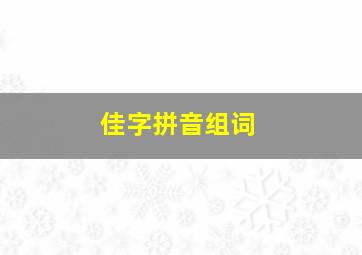 佳字拼音组词